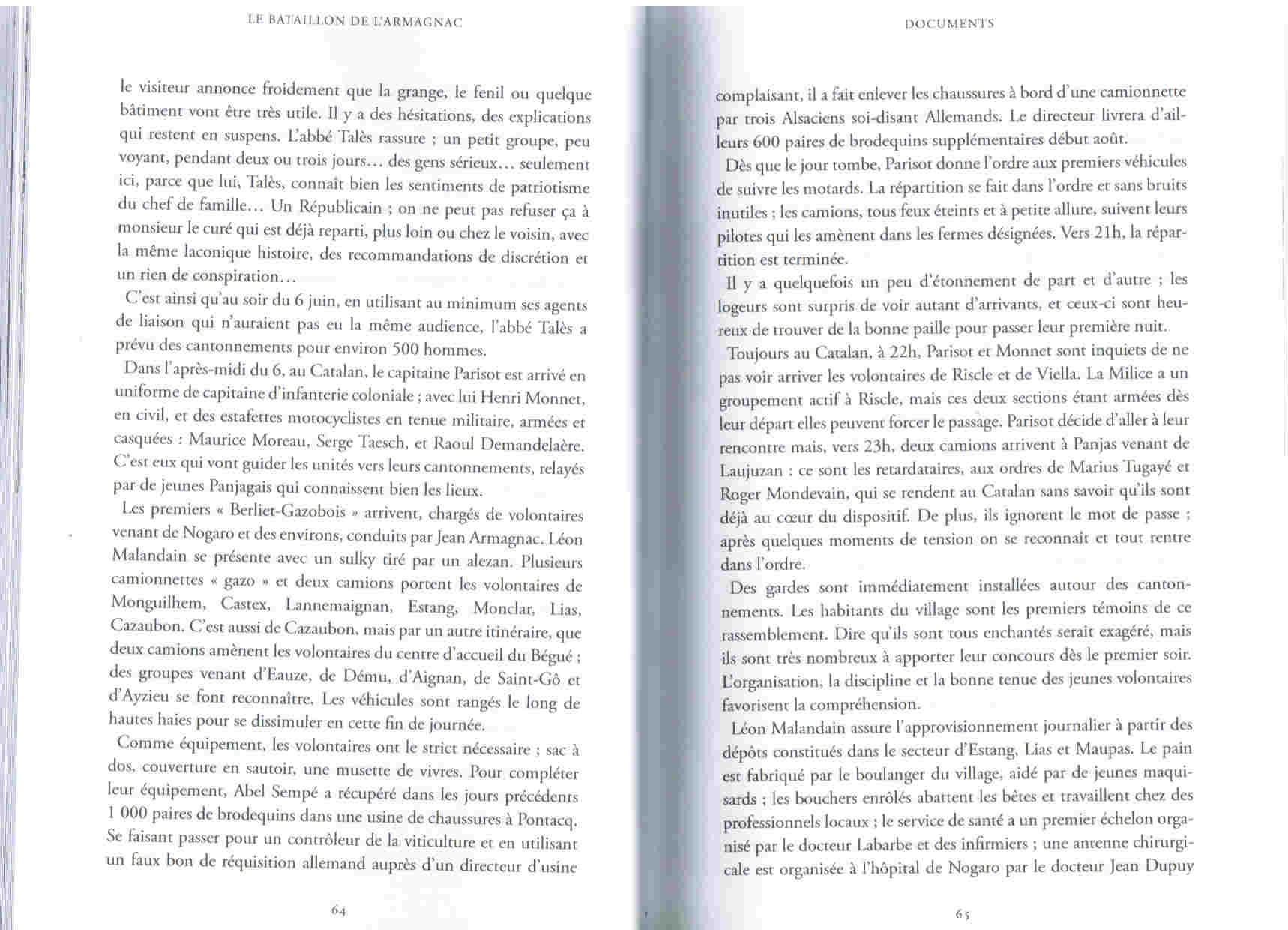 LE BATAILLON DE L'ARMAGNAC

le visiteur annonce froidement que la grange, le fenil ou quelque bâtiment vont être très utile. Il y a des hésitations, des explications qui restent en suspens. L'abbé Talès rassure ; un petit groupe, peu voyant, pendant deux ou trois jours... des gens sérieux... seulement ici, parce que lui, Talès, connaît bien les sentiments de patriotisme du chef de famille... Un Républicain ; on ne peut pas refuser ça à monsieur le curé qui est déjà reparti, plus loin ou chez le voisin, avec la même laconique histoire, des recommandations de discrétion et un rien de conspiration...

C'est ainsi qu'au soir du 6 juin, en utilisant au minimum ses agents de liaison qui n'auraient pas eu la même audience, l'abbé Talès a prévu des cantonnements pour environ 500 hommes.

Dans l'après-midi du 6, au Catalan, le capitaine Parisot est arrivé en uniforme de capitaine d'infanterie coloniale ; avec lui Henri Monnet, en civil, et des estafettes motocyclistes en tenue militaire, armées et casquées : Maurice Moreau, Serge Taesch, et Raoul Demandelaère. C'est eux qui vont guider les unités vers leurs cantonnements, relayés par de jeunes Panjagais qui connaissent bien les lieux.

Les premiers « Berliet-Gazobois » arrivent, chargés de volontaires venant de Nogaro et des environs, conduits par Jean Armagnac. Léon Malandain se présente avec un sulky tiré par un alezan. Plusieurs camionnettes « gazo » et deux camions portent les volontaires de Monguilhem, Castex, Lannemaignan, Estang, Monclar, Lias, Cazaubon. C'est aussi de Cazaubon, mais par un autre itinéraire, que deux camions amènent les volontaires du centre d'accueil du Bégué ; des groupes venant d'Eauze, de Dému, d'Aignan, de Saint-Gô et d'Ayzieu se font reconnaître. Les véhicules sont rangés le long de hautes haies pour se dissimuler en cette fin de journée.

Comme équipement, les volontaires ont le strict nécessaire ; sac à dos, couverture en sautoir, une musette de vivres. Pour compléter leur équipement, Abel Sempé a récupéré dans les jours précédents 1 000 paires de brodequins dans une usine de chaussures à Pontacq. Se faisant passer pour un contrôleur de la viticulture et en utilisant un faux bon de réquisition allemand auprès d'un directeur d'usine

64

DOCUMENTS

complaisant, il a fait enlever les chaussures à bord d'une camionnette par trois Alsaciens soi-disant Allemands. Le directeur livrera d'ailleurs 600 paires de brodequins supplémentaires début août.

Dès que le jour tombe, Parisot donne l'ordre aux premiers véhicules de suivre les motards. La répartition se fait dans l'ordre et sans bruits inutiles ; les camions, tous feux éteints et à petite allure, suivent leurs pilotes qui les amènent dans les fermes désignées. Vers 21h, la répartition est terminée.

Il y a quelquefois un peu d'étonnement de part et d'autre ; les logeurs sont surpris de voir autant d'arrivants, et ceux-ci sont heureux de trouver de la bonne paille pour passer leur première nuit.

Toujours au Catalan, à 22h, Parisot et Monnet sont inquiets de ne pas voir arriver les volontaires de Riscle et de Viella. La Milice a un groupement actif à Riscle, mais ces deux sections étant armées dès leur départ elles peuvent forcer le passage. Parisot décide d'aller à leur rencontre mais, vers 23h, deux camions arrivent à Panjas venant de Laujuzan : ce sont les retardataires, aux ordres de Marius Tugayé et Roger Mondevain, qui se rendent au Catalan sans savoir qu'ils sont déjà au cœur du dispositif. De plus, ils ignorent le mot de passe ; après quelques moments de tension on se reconnaît et tout rentre dans l'ordre.

Des gardes sont immédiatement installées autour des cantonnements. Les habitants du village sont les premiers témoins de ce rassemblement. Dire qu'ils sont tous enchantés serait exagéré, mais ils sont très nombreux à apporter leur concours dès le premier soir. L'organisation, la discipline et la bonne tenue des jeunes volontaires favorisent la compréhension.

Léon Malandain assure l'approvisionnement journalier à partir des dépôts constitués dans le secteur d'Estang, Lias et Maupas. Le pain est fabriqué par le boulanger du village, aidé par de jeunes maquisards ; les bouchers enrôlés abattent les bêtes et travaillent chez des professionnels locaux ; le service de santé a un premier échelon organisé par le docteur Labarbe et des infirmiers ; une antenne chirurgicale est organisée à l'hôpital de Nogaro par le docteur Jean Dupuy

65